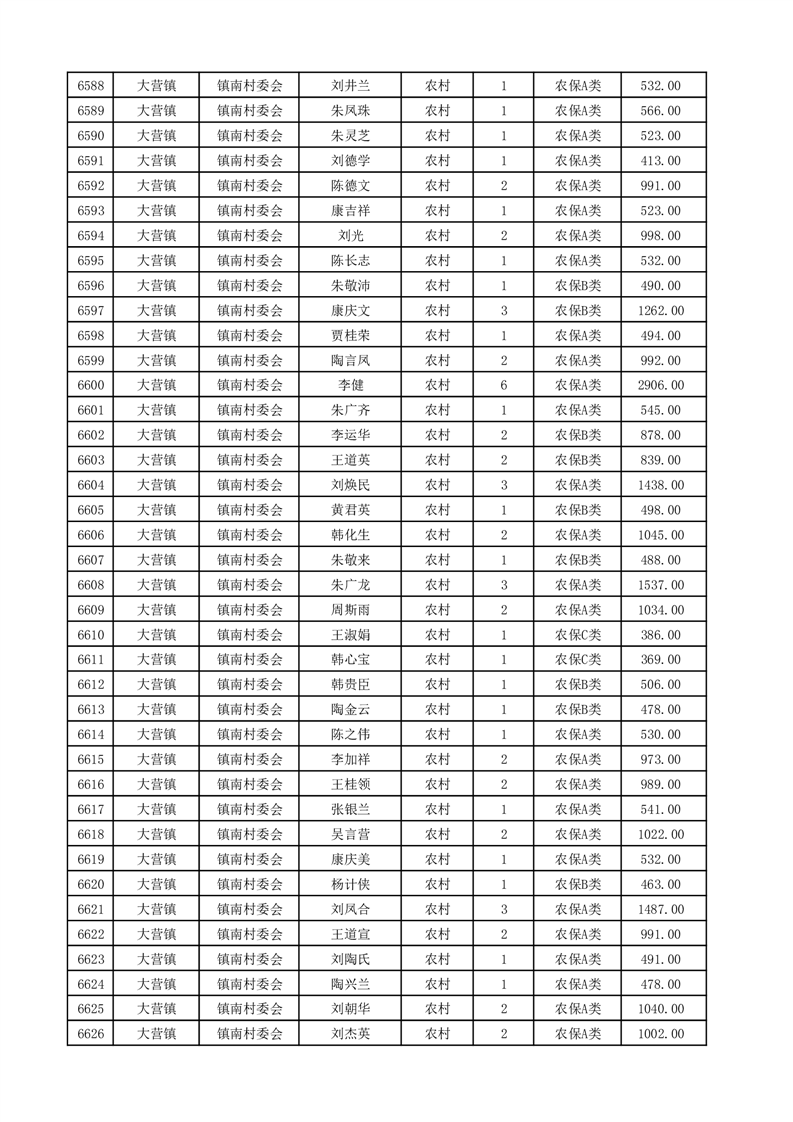 | 6588 | 大营镇 | 镇南村委会 | 刘井兰 | 农村 | 1 | 农保A类 | 532.00 |
|---|---|---|---|---|---|---|---|
| 6589 | 大营镇 | 镇南村委会 | 朱凤珠 | 农村 | 1 | 农保A类 | 566.00 |
| 6590 | 大营镇 | 镇南村委会 | 朱灵芝 | 农村 | 1 | 农保A类 | 523.00 |
| 6591 | 大营镇 | 镇南村委会 | 刘德学 | 农村 | 1 | 农保A类 | 413.00 |
| 6592 | 大营镇 | 镇南村委会 | 陈德文 | 农村 | 2 | 农保A类 | 991.00 |
| 6593 | 大营镇 | 镇南村委会 | 康吉祥 | 农村 | 1 | 农保A类 | 523.00 |
| 6594 | 大营镇 | 镇南村委会 | 刘光 | 农村 | 2 | 农保A类 | 998.00 |
| 6595 | 大营镇 | 镇南村委会 | 陈长志 | 农村 | 1 | 农保A类 | 532.00 |
| 6596 | 大营镇 | 镇南村委会 | 朱敬沛 | 农村 | 1 | 农保B类 | 490.00 |
| 6597 | 大营镇 | 镇南村委会 | 康庆文 | 农村 | 3 | 农保B类 | 1262.00 |
| 6598 | 大营镇 | 镇南村委会 | 贾桂荣 | 农村 | 1 | 农保A类 | 494.00 |
| 6599 | 大营镇 | 镇南村委会 | 陶言凤 | 农村 | 2 | 农保A类 | 992.00 |
| 6600 | 大营镇 | 镇南村委会 | 李健 | 农村 | 6 | 农保A类 | 2906.00 |
| 6601 | 大营镇 | 镇南村委会 | 朱广齐 | 农村 | 1 | 农保A类 | 545.00 |
| 6602 | 大营镇 | 镇南村委会 | 李运华 | 农村 | 2 | 农保B类 | 878.00 |
| 6603 | 大营镇 | 镇南村委会 | 王道英 | 农村 | 2 | 农保B类 | 839.00 |
| 6604 | 大营镇 | 镇南村委会 | 刘焕民 | 农村 | 3 | 农保A类 | 1438.00 |
| 6605 | 大营镇 | 镇南村委会 | 黄君英 | 农村 | 1 | 农保B类 | 498.00 |
| 6606 | 大营镇 | 镇南村委会 | 韩化生 | 农村 | 2 | 农保A类 | 1045.00 |
| 6607 | 大营镇 | 镇南村委会 | 朱敬来 | 农村 | 1 | 农保B类 | 488.00 |
| 6608 | 大营镇 | 镇南村委会 | 朱广龙 | 农村 | 3 | 农保A类 | 1537.00 |
| 6609 | 大营镇 | 镇南村委会 | 周斯雨 | 农村 | 2 | 农保A类 | 1034.00 |
| 6610 | 大营镇 | 镇南村委会 | 王淑娟 | 农村 | 1 | 农保C类 | 386.00 |
| 6611 | 大营镇 | 镇南村委会 | 韩心宝 | 农村 | 1 | 农保C类 | 369.00 |
| 6612 | 大营镇 | 镇南村委会 | 韩贵臣 | 农村 | 1 | 农保B类 | 506.00 |
| 6613 | 大营镇 | 镇南村委会 | 陶金云 | 农村 | 1 | 农保B类 | 478.00 |
| 6614 | 大营镇 | 镇南村委会 | 陈之伟 | 农村 | 1 | 农保A类 | 530.00 |
| 6615 | 大营镇 | 镇南村委会 | 李加祥 | 农村 | 2 | 农保A类 | 973.00 |
| 6616 | 大营镇 | 镇南村委会 | 王桂领 | 农村 | 2 | 农保A类 | 989.00 |
| 6617 | 大营镇 | 镇南村委会 | 张银兰 | 农村 | 1 | 农保A类 | 541.00 |
| 6618 | 大营镇 | 镇南村委会 | 吴言营 | 农村 | 2 | 农保A类 | 1022.00 |
| 6619 | 大营镇 | 镇南村委会 | 康庆美 | 农村 | 1 | 农保A类 | 532.00 |
| 6620 | 大营镇 | 镇南村委会 | 杨计侠 | 农村 | 1 | 农保B类 | 463.00 |
| 6621 | 大营镇 | 镇南村委会 | 刘凤合 | 农村 | 3 | 农保A类 | 1487.00 |
| 6622 | 大营镇 | 镇南村委会 | 王道宣 | 农村 | 2 | 农保A类 | 991.00 |
| 6623 | 大营镇 | 镇南村委会 | 刘陶氏 | 农村 | 1 | 农保A类 | 491.00 |
| 6624 | 大营镇 | 镇南村委会 | 陶兴兰 | 农村 | 1 | 农保A类 | 478.00 |
| 6625 | 大营镇 | 镇南村委会 | 刘朝华 | 农村 | 2 | 农保A类 | 1040.00 |
| 6626 | 大营镇 | 镇南村委会 | 刘杰英 | 农村 | 2 | 农保A类 | 1002.00 |